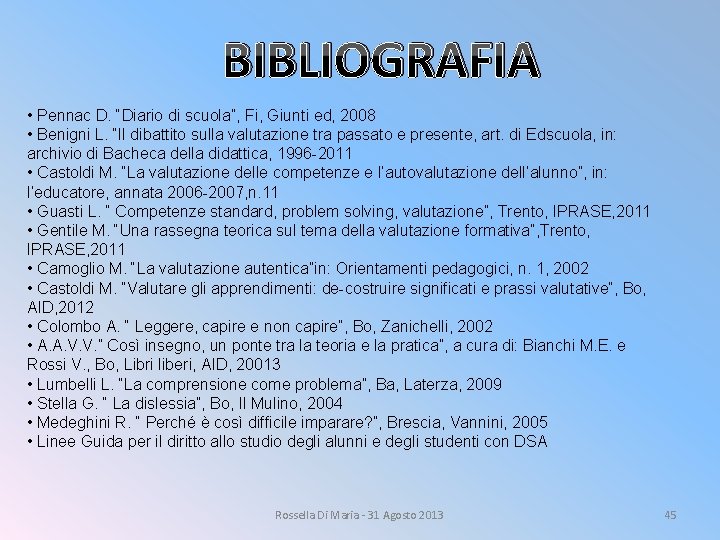 BIBLIOGRAFIA

• Pennac D. "Diario di scuola", Fi, Giunti ed, 2008
• Benigni L. "Il dibattito sulla valutazione tra passato e presente, art. di Edscuola, in: archivio di Bacheca della didattica, 1996-2011
• Castoldi M. "La valutazione delle competenze e l'autovalutazione dell'alunno", in: l'educatore, annata 2006-2007,n.11
• Guasti L. " Competenze standard, problem solving, valutazione", Trento, IPRASE,2011
• Gentile M. "Una rassegna teorica sul tema della valutazione formativa",Trento, IPRASE,2011
• Camoglio M. "La valutazione autentica"in: Orientamenti pedagogici, n. 1, 2002
• Castoldi M. "Valutare gli apprendimenti: de-costruire significati e prassi valutative", Bo, AID,2012
• Colombo A. " Leggere, capire e non capire", Bo, Zanichelli, 2002
• A.A.V.V." Così insegno, un ponte tra la teoria e la pratica", a cura di: Bianchi M.E. e Rossi V., Bo, Libri liberi, AID, 20013
• Lumbelli L. "La comprensione come problema", Ba, Laterza, 2009
• Stella G. " La dislessia", Bo, Il Mulino, 2004
• Medeghini R. " Perché è così difficile imparare?", Brescia, Vannini, 2005
• Linee Guida per il diritto allo studio degli alunni e degli studenti con DSA

Rossella Di Maria - 31 Agosto 2013

45